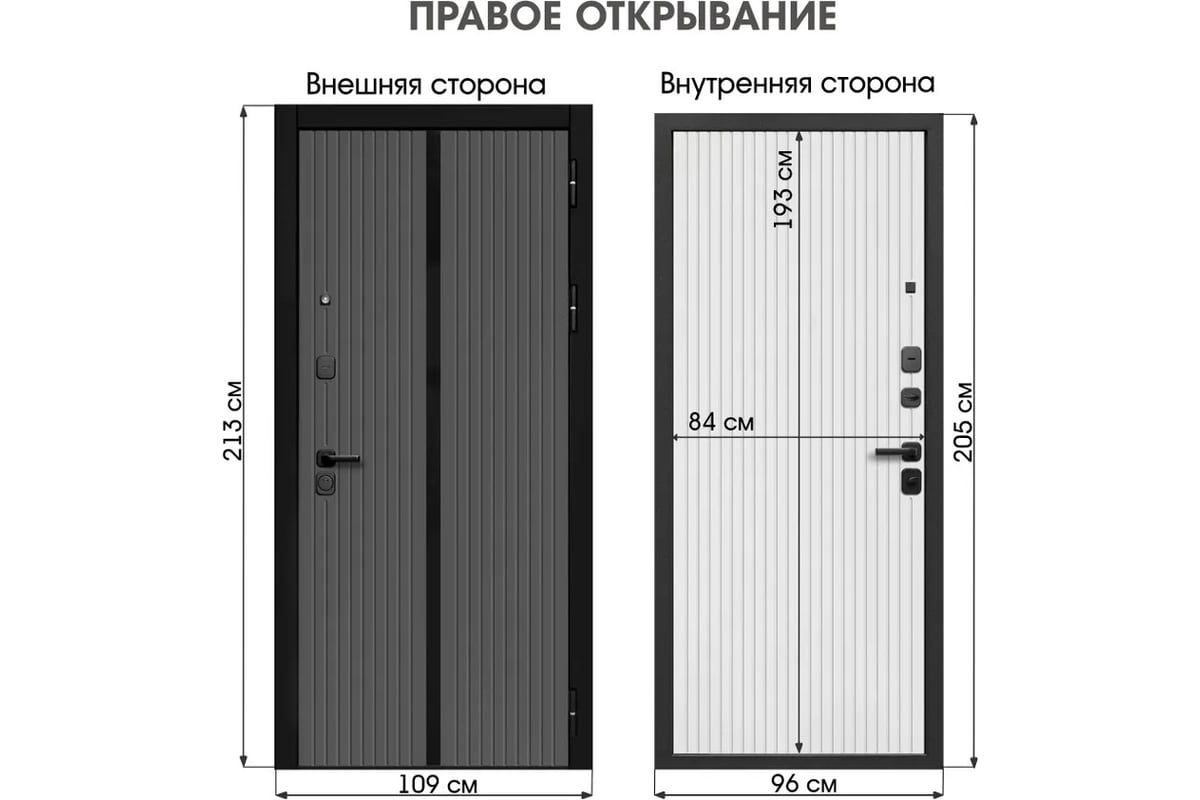 ПРАВОЕ ОТКРЫВАНИЕ

Внешняя сторона

213 см

109 см

Внутренняя сторона

193 см

84 см

205 см

96 см